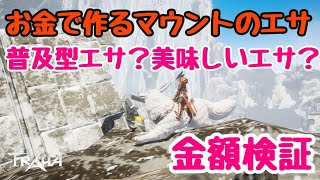 お金で作るマウントのエサ

普及型エサ？美味しいエサ？

金額検証

TRAHA